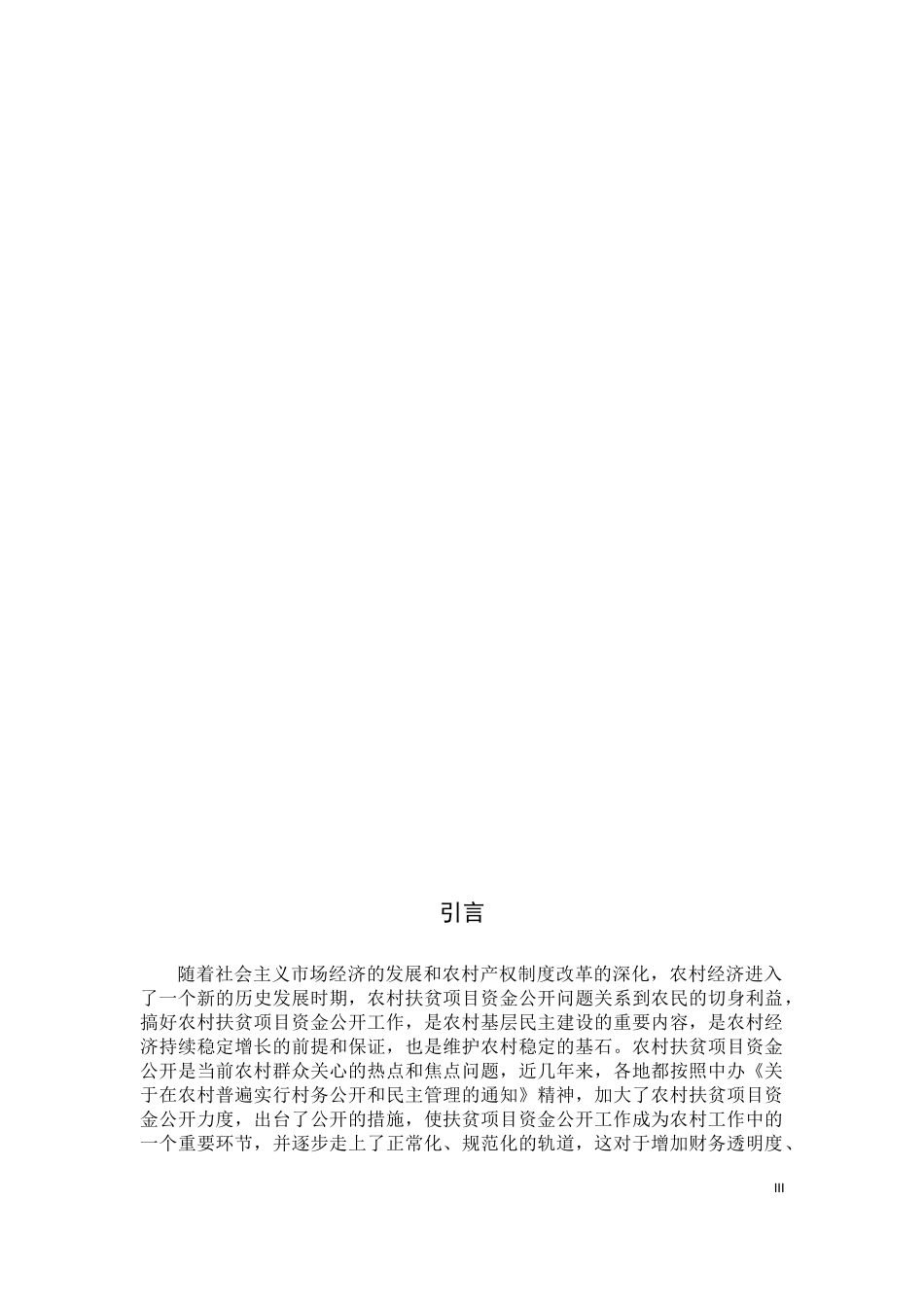 引言

随着社会主义市场经济的发展和农村产权制度改革的深化，农村经济进入了一个新的历史发展时期，农村扶贫项目资金公开问题关系到农民的切身利益，搞好农村扶贫项目资金公开工作，是农村基层民主建设的重要内容，是农村经济持续稳定增长的前提和保证，也是维护农村稳定的基石。农村扶贫项目资金公开是当前农村群众关心的热点和焦点问题，近几年来，各地都按照中办《关于在农村普遍实行村务公开和民主管理的通知》精神，加大了农村扶贫项目资金公开力度，出台了公开的措施，使扶贫项目资金公开工作成为农村工作中的一个重要环节，并逐步走上了正常化、规范化的轨道，这对于增加财务透明度、

III